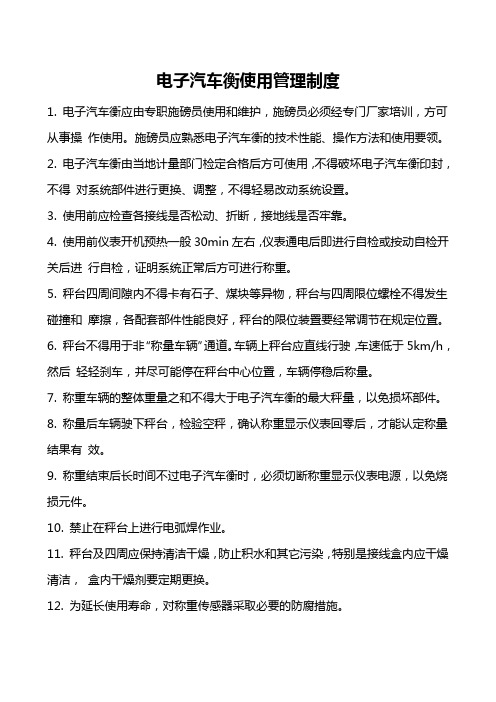 电子汽车衡使用管理制度

1. 电子汽车衡应由专职施磅员使用和维护，施磅员必须经专门厂家培训，方可从事操 作使用。施磅员应熟悉电子汽车衡的技术性能、操作方法和使用要领。

2. 电子汽车衡由当地计量部门检定合格后方可使用，不得破坏电子汽车衡印封，不得 对系统部件进行更换、调整，不得轻易改动系统设置。

3. 使用前应检查各接线是否松动、折断，接地线是否牢靠。

4. 使用前仪表开机预热一般 30min 左右，仪表通电后即进行自检或按动自检开关后进 行自检，证明系统正常后方可进行称重。

5. 秤台四周间隙内不得卡有石子、煤块等异物，秤台与四周限位螺栓不得发生碰撞和 摩擦，各配套部件性能良好，秤台的限位装置要经常调节在规定位置。

6. 秤台不得用于非"称量车辆"通道。车辆上秤台应直线行驶，车速低于 5km/h，然后 轻轻刹车，并尽可能停在秤台中心位置，车辆停稳后称量。

7. 称重车辆的整体重量之和不得大于电子汽车衡的最大秤量，以免损坏部件。

8. 称量后车辆驶下秤台，检验空秤，确认称重显示仪表回零后，才能认定称量结果有 效。

9. 称重结束后长时间不过电子汽车衡时，必须切断称重显示仪表电源，以免烧损元件。

10. 禁止在秤台上进行电弧焊作业。

11. 秤台及四周应保持清洁干燥，防止积水和其它污染，特别是接线盒内应干燥清洁， 盒内干燥剂要定期更换。

12. 为延长使用寿命，对称重传感器采取必要的防腐措施。